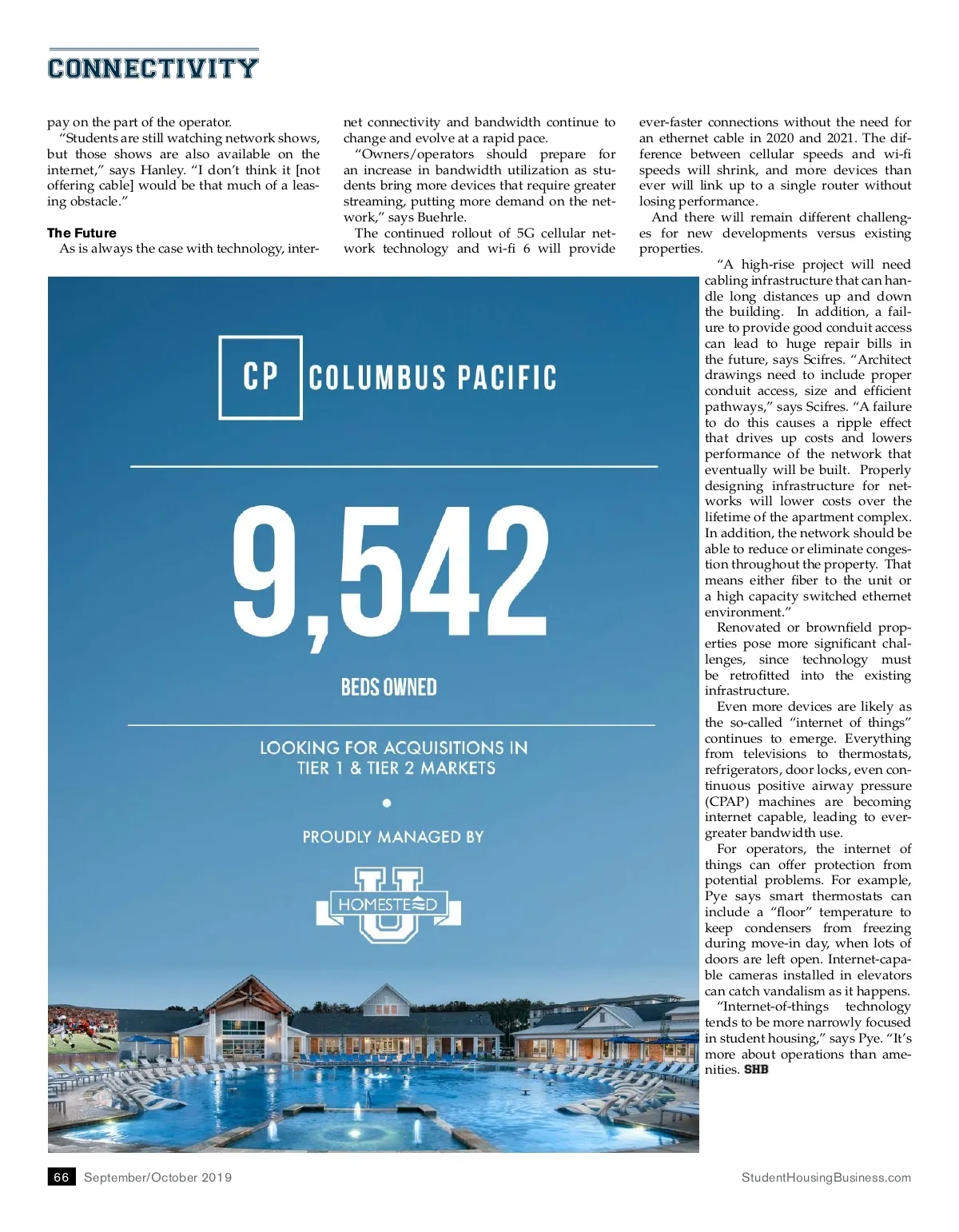 CONNECTIVITY

pay on the part of the operator.

"Students are still watching network shows, but those shows are also available on the internet," says Hanley. "I don't think it [not offering cable] would be that much of a leasing obstacle."

The Future

As is always the case with technology, internet connectivity and bandwidth continue to change and evolve at a rapid pace.

"Owners/operators should prepare for an increase in bandwidth utilization as students bring more devices that require greater streaming, putting more demand on the network," says Buehrle.

The continued rollout of 5G cellular network technology and wi-fi 6 will provide ever-faster connections without the need for an ethernet cable in 2020 and 2021. The difference between cellular speeds and wi-fi speeds will shrink, and more devices than ever will link up to a single router without losing performance.

And there will remain different challenges for new developments versus existing properties.

"A high-rise project will need cabling infrastructure that can handle long distances up and down the building. In addition, a failure to provide good conduit access can lead to huge repair bills in the future, says Scifres. "Architect drawings need to include proper conduit access, size and efficient pathways," says Scifres. "A failure to do this causes a ripple effect that drives up costs and lowers performance of the network that eventually will be built. Properly designing infrastructure for networks will lower costs over the lifetime of the apartment complex. In addition, the network should be able to reduce or eliminate congestion throughout the property. That means either fiber to the unit or a high capacity switched ethernet environment."

Renovated or brownfield properties pose more significant challenges, since technology must be retrofitted into the existing infrastructure.

Even more devices are likely as the so-called "internet of things" continues to emerge. Everything from televisions to thermostats, refrigerators, door locks, even continuous positive airway pressure (CPAP) machines are becoming internet capable, leading to ever-greater bandwidth use.

For operators, the internet of things can offer protection from potential problems. For example, Pye says smart thermostats can include a "floor" temperature to keep condensers from freezing during move-in day, when lots of doors are left open. Internet-capable cameras installed in elevators can catch vandalism as it happens.

"Internet-of-things technology tends to be more narrowly focused in student housing," says Pye. "It's more about operations than amenities. SHB

CP COLUMBUS PACIFIC

9,542

BEDS OWNED

LOOKING FOR ACQUISITIONS IN TIER 1 & TIER 2 MARKETS

PROUDLY MANAGED BY

HOMESTEAD U

66 September/October 2019 StudentHousingBusiness.com